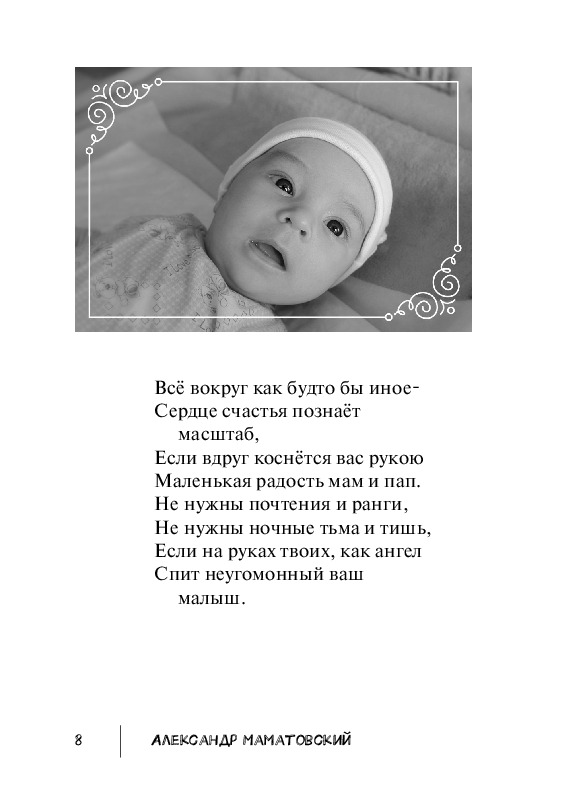 Всё вокруг как будто бы иное-
Сердце счастья познаёт
масштаб,
Если вдруг коснётся вас рукою
Маленькая радость мам и пап.
Не нужны почтения и ранги,
Не нужны ночные тьма и тишь,
Если на руках твоих, как ангел
Спит неугомонный ваш
малыш.

8 АЛЕКСАНДР МАМАТОВСКИЙ